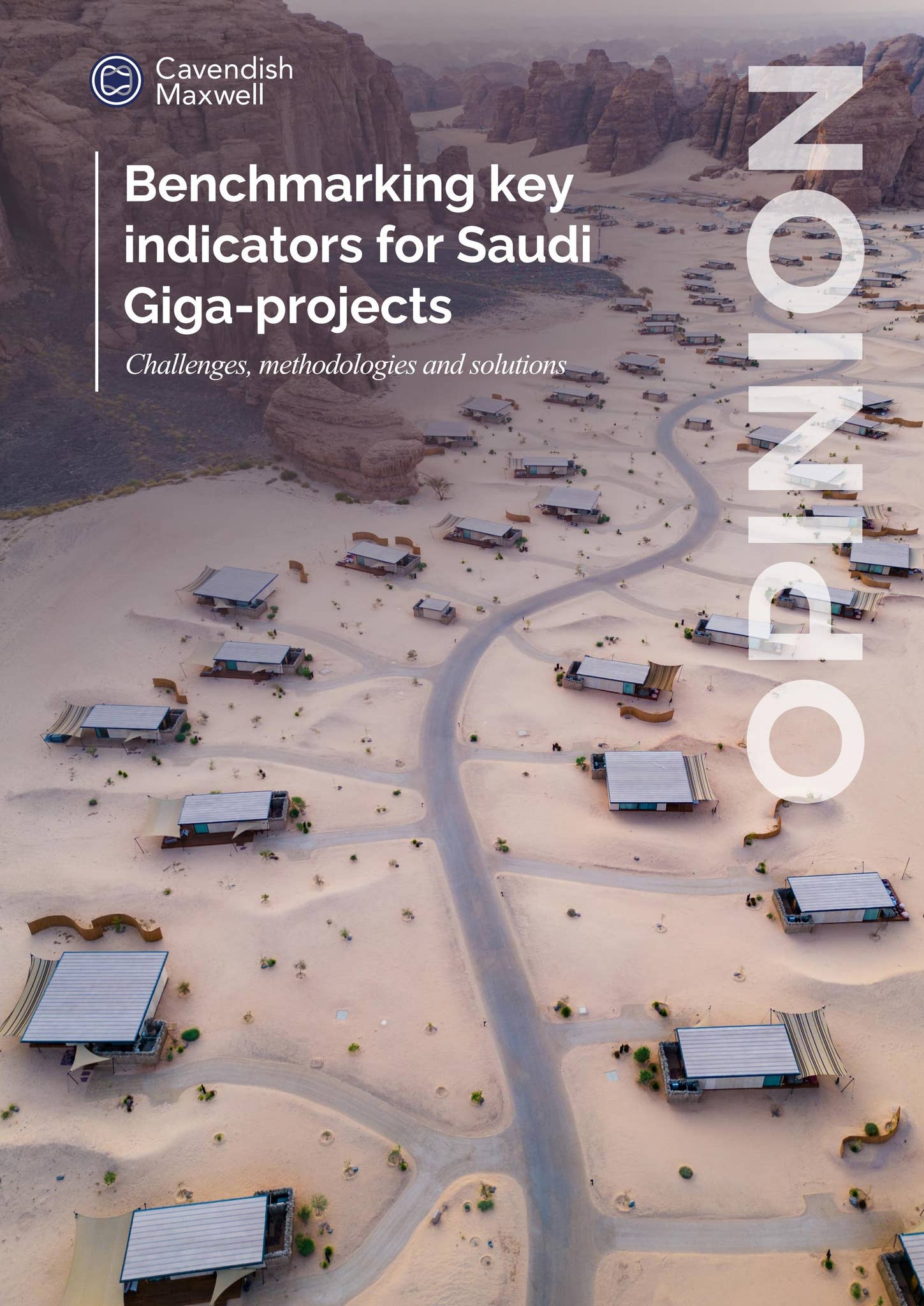 Cavendish Maxwell

Benchmarking key indicators for Saudi Giga-projects

Challenges, methodologies and solutions

OPINION